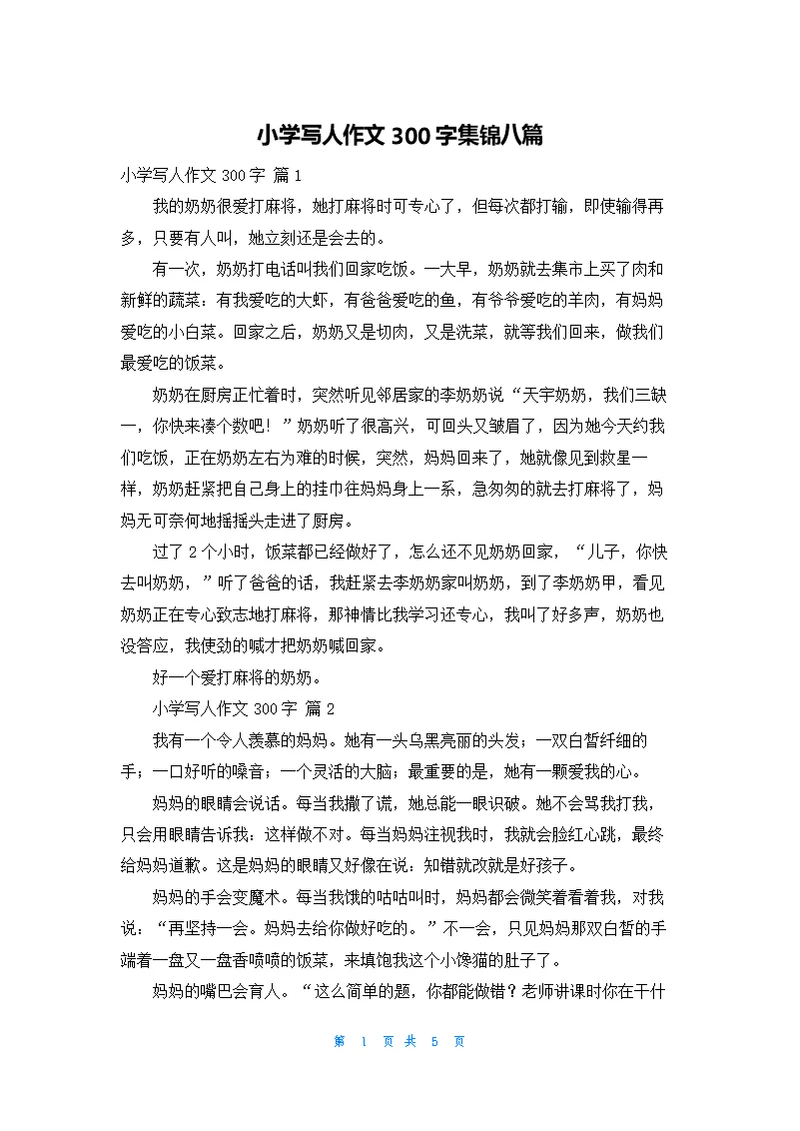 小学写人作文 300 字集锦八篇

小学写人作文 300 字 篇 1

我的奶奶很爱打麻将，她打麻将时可专心了，但每次都打输，即使输得再多，只要有人叫，她立刻还是会去的。

有一次，奶奶打电话叫我们回家吃饭。一大早，奶奶就去集市上买了肉和新鲜的蔬菜：有我爱吃的大虾，有爸爸爱吃的鱼，有爷爷爱吃的羊肉，有妈妈爱吃的小白菜。回家之后，奶奶又是切肉，又是洗菜，就等我们回来，做我们最爱吃的饭菜。

奶奶在厨房正忙着时，突然听见邻居家的李奶奶说“天宇奶奶，我们三缺一，你快来凑个数吧！”奶奶听了很高兴，可回头又皱眉了，因为她今天约我们吃饭，正在奶奶左右为难的时候，突然，妈妈回来了，她就像见到救星一样，奶奶赶紧把自己身上的挂巾往妈妈身上一系，急匆匆的就去打麻将了，妈妈无可奈何地摇摇头走进了厨房。

过了 2 个小时，饭菜都已经做好了，怎么还不见奶奶回家，“儿子，你快去叫奶奶，”听了爸爸的话，我赶紧去李奶奶家叫奶奶，到了李奶奶甲，看见奶奶正在专心致志地打麻将，那神情比我学习还专心，我叫了好多声，奶奶也没答应，我使劲的喊才把奶奶喊回家。

好一个爱打麻将的奶奶。

小学写人作文 300 字 篇 2

我有一个令人羡慕的妈妈。她有一头乌黑亮丽的头发；一双白皙纤细的手；一口好听的嗓音；一个灵活的大脑；最重要的是，她有一颗爱我的心。

妈妈的眼睛会说话。每当我撒了谎，她总能一眼识破。她不会骂我打我，只会用眼睛告诉我：这样做不对。每当妈妈注视我时，我就会脸红心跳，最终给妈妈道歉。这是妈妈的眼睛又好像在说：知错就改就是好孩子。

妈妈的手会变魔术。每当我饿的咕咕叫时，妈妈都会微笑着看着我，对我说：“再坚持一会。妈妈去给你做好吃的。”不一会，只见妈妈那双白皙的手端着一盘又一盘香喷喷的饭菜，来填饱我这个小馋猫的肚子了。

妈妈的嘴巴会育人。“这么简单的题，你都能做错？老师讲课时你在干什

第 1 页 共 5 页